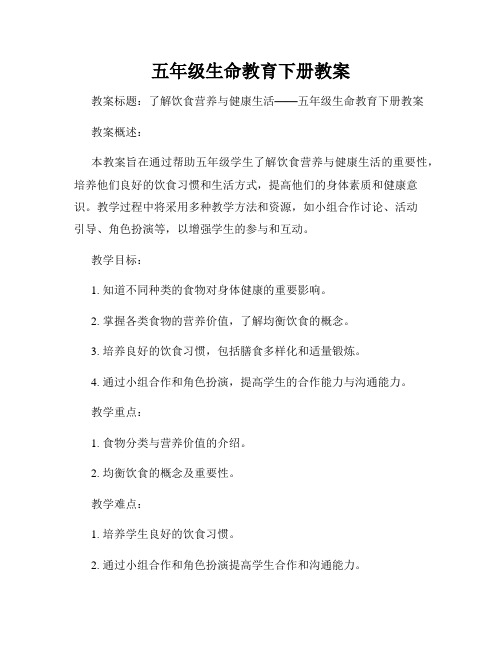 五年级生命教育下册教案

教案标题：了解饮食营养与健康生活——五年级生命教育下册教案

教案概述：

本教案旨在通过帮助五年级学生了解饮食营养与健康生活的重要性，培养他们良好的饮食习惯和生活方式，提高他们的身体素质和健康意识。教学过程中将采用多种教学方法和资源，如小组合作讨论、活动引导、角色扮演等，以增强学生的参与和互动。

教学目标：

1. 知道不同种类的食物对身体健康的重要影响。

2. 掌握各类食物的营养价值，了解均衡饮食的概念。

3. 培养良好的饮食习惯，包括膳食多样化和适量锻炼。

4. 通过小组合作和角色扮演，提高学生的合作能力与沟通能力。

教学重点：

1. 食物分类与营养价值的介绍。

2. 均衡饮食的概念及重要性。

教学难点：

1. 培养学生良好的饮食习惯。

2. 通过小组合作和角色扮演提高学生合作和沟通能力。